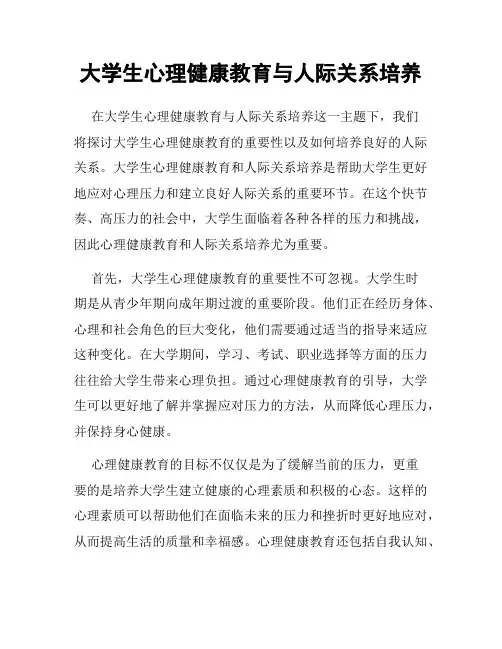 大学生心理健康教育与人际关系培养

在大学生心理健康教育与人际关系培养这一主题下，我们将探讨大学生心理健康教育的重要性以及如何培养良好的人际关系。大学生心理健康教育和人际关系培养是帮助大学生更好地应对心理压力和建立良好人际关系的重要环节。在这个快节奏、高压力的社会中，大学生面临着各种各样的压力和挑战，因此心理健康教育和人际关系培养尤为重要。

首先，大学生心理健康教育的重要性不可忽视。大学生时期是从青少年期向成年期过渡的重要阶段。他们正在经历身体、心理和社会角色的巨大变化，他们需要通过适当的指导来适应这种变化。在大学期间，学习、考试、职业选择等方面的压力往往给大学生带来心理负担。通过心理健康教育的引导，大学生可以更好地了解并掌握应对压力的方法，从而降低心理压力，并保持身心健康。

心理健康教育的目标不仅仅是为了缓解当前的压力，更重要的是培养大学生建立健康的心理素质和积极的心态。这样的心理素质可以帮助他们在面临未来的压力和挫折时更好地应对，从而提高生活的质量和幸福感。心理健康教育还包括自我认知、